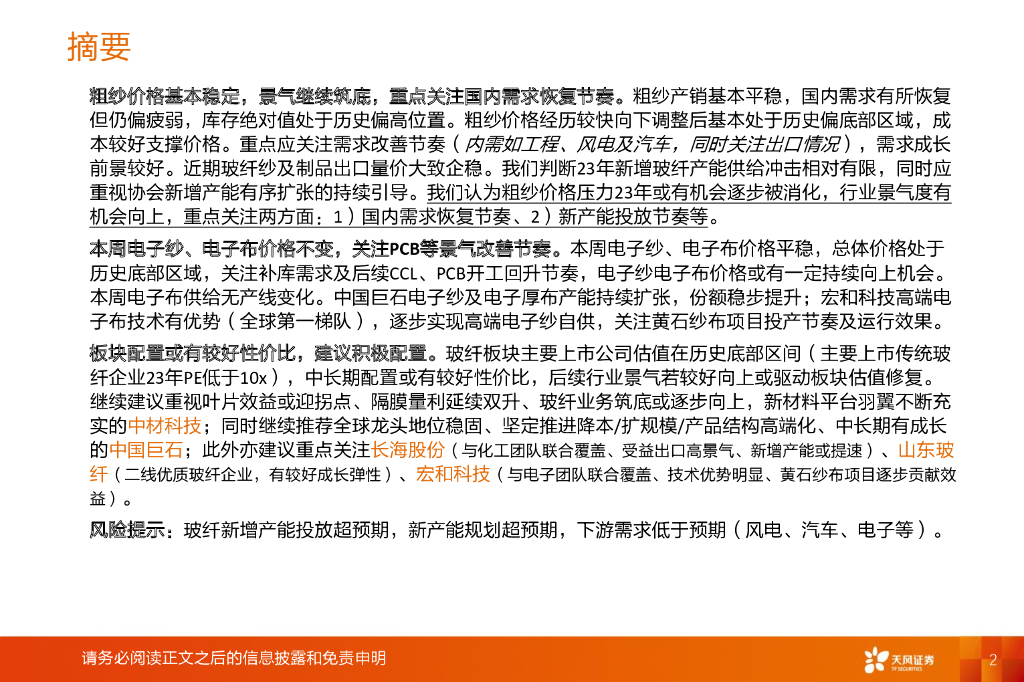 摘要

粗纱价格基本稳定，景气继续筑底，重点关注国内需求恢复节奏。粗纱产销基本平稳，国内需求有所恢复但仍偏疲弱，库存绝对值处于历史偏高位置。粗纱价格经历较快向下调整后基本处于历史偏底部区域，成本较好支撑价格。重点应关注需求改善节奏（内需如工程、风电及汽车，同时关注出口情况），需求成长前景较好。近期玻纤纱及制品出口量价大致企稳。我们判断23年新增玻纤产能供给冲击相对有限，同时应重视协会新增产能有序扩张的持续引导。我们认为粗纱价格压力23年或有机会逐步被消化，行业景气度有机会向上，重点关注两方面：1）国内需求恢复节奏、2）新产能投放节奏等。

本周电子纱、电子布价格不变，关注PCB等景气改善节奏。本周电子纱、电子布价格平稳，总体价格处于历史底部区域，关注补库需求及后续CCL、PCB开工回升节奏，电子纱电子布价格或有一定持续向上机会。本周电子布供给无产线变化。中国巨石电子纱及电子厚布产能持续扩张，份额稳步提升；宏和科技高端电子布技术有优势（全球第一梯队），逐步实现高端电子纱自供，关注黄石纱布项目投产节奏及运行效果。

板块配置或有较好性价比，建议积极配置。玻纤板块主要上市公司估值在历史底部区间（主要上市传统玻纤企业23年PE低于10x），中长期配置或有较好性价比，后续行业景气若较好向上或驱动板块估值修复。继续建议重视叶片效益或迎拐点、隔膜量利延续双升、玻纤业务筑底或逐步向上，新材料平台羽翼不断充实的中材科技；同时继续推荐全球龙头地位稳固、坚定推进降本/扩规模/产品结构高端化、中长期有成长的中国巨石；此外亦建议重点关注长海股份（与化工团队联合覆盖、受益出口高景气、新增产能或提速）、山东玻纤（二线优质玻纤企业，有较好成长弹性）、宏和科技（与电子团队联合覆盖、技术优势明显、黄石纱布项目逐步贡献效益）。

风险提示：玻纤新增产能投放超预期，新产能规划超预期，下游需求低于预期（风电、汽车、电子等）。

请务必阅读正文之后的信息披露和免责申明

天风证券
TF SECURITIES

2